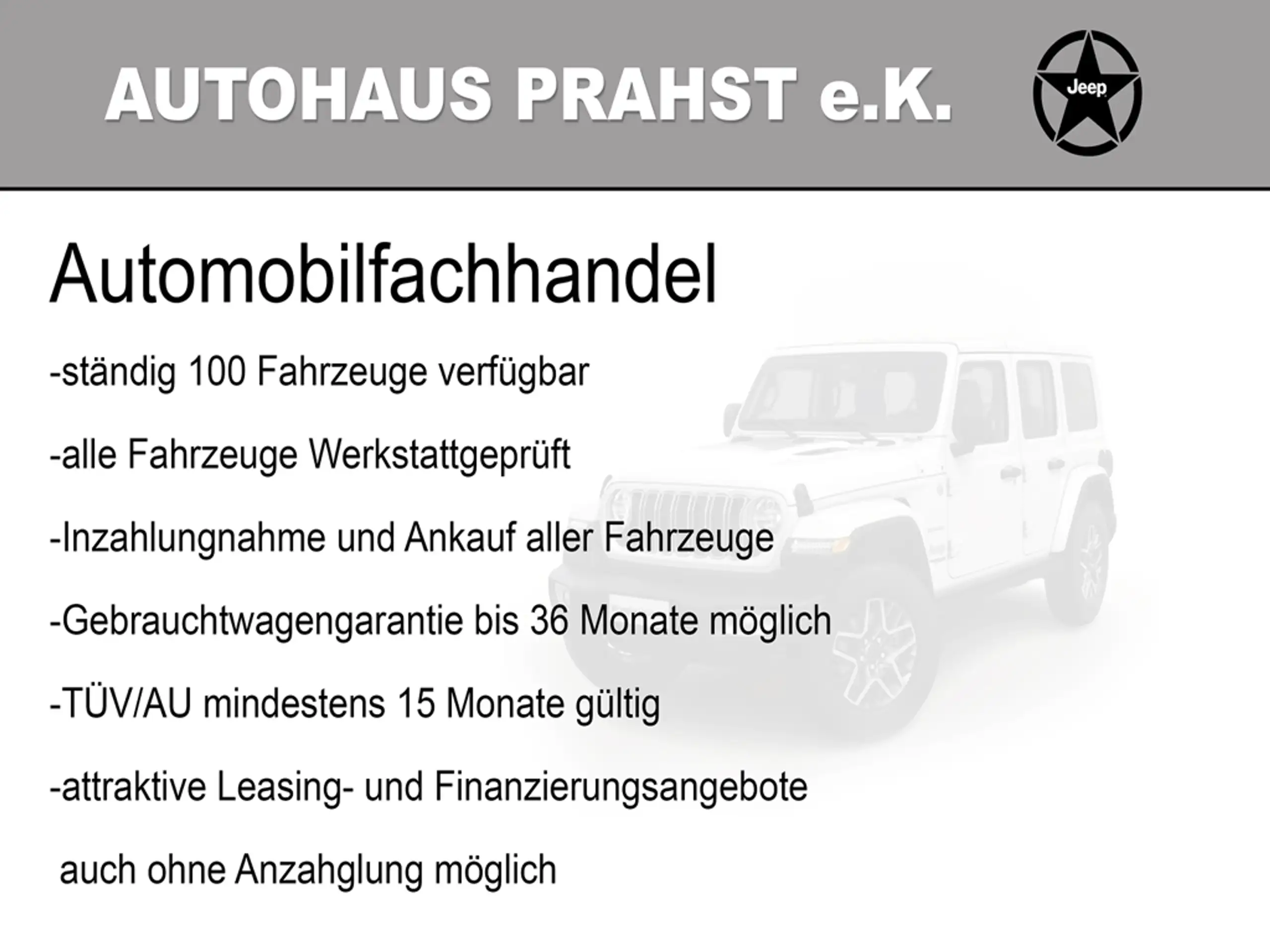 AUTOHAUS PRAHST e.K.

Jeep

Automobilfachhandel

-ständig 100 Fahrzeuge verfügbar

-alle Fahrzeuge Werkstattgeprüft

-Inzahlungnahme und Ankauf aller Fahrzeuge

-Gebrauchtwagengarantie bis 36 Monate möglich

-TÜV/AU mindestens 15 Monate gültig

-attraktive Leasing- und Finanzierungsangebote

auch ohne Anzahglung möglich